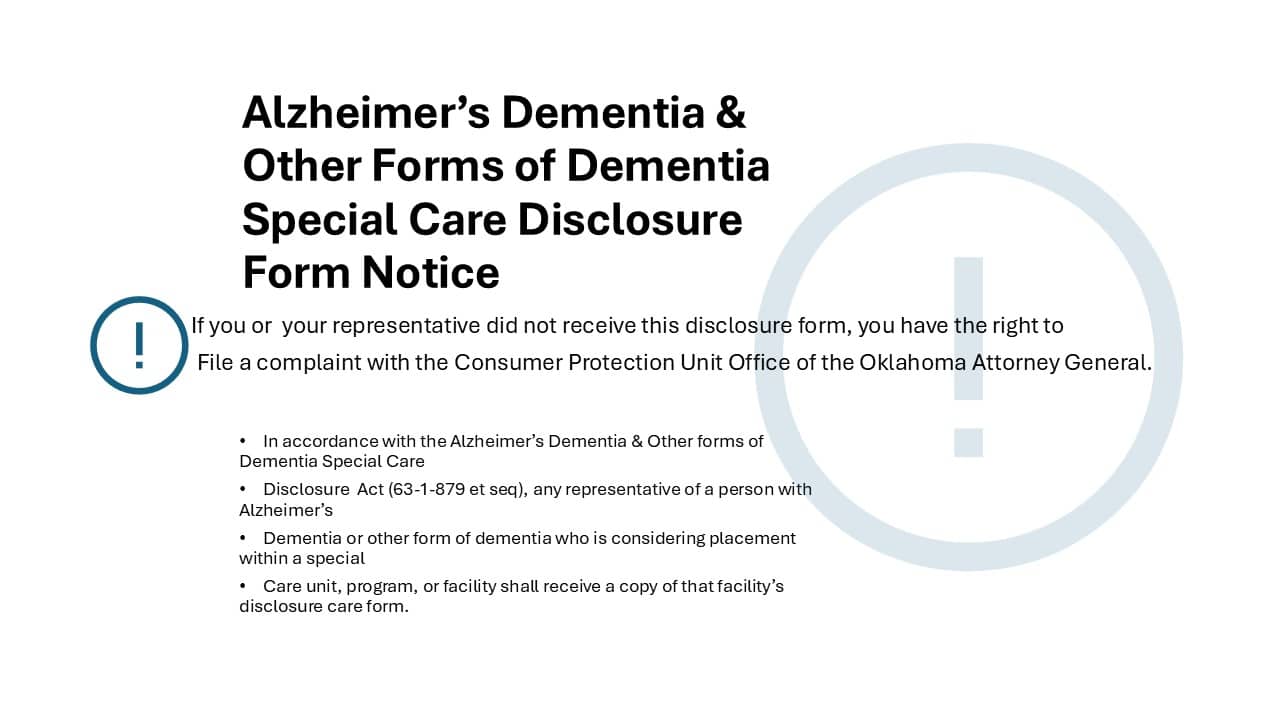 Alzheimer's Dementia & Other Forms of Dementia Special Care Disclosure Form Notice

If you or your representative did not receive this disclosure form, you have the right to File a complaint with the Consumer Protection Unit Office of the Oklahoma Attorney General.

• In accordance with the Alzheimer's Dementia & Other forms of Dementia Special Care
• Disclosure Act (63-1-879 et seq), any representative of a person with Alzheimer's
• Dementia or other form of dementia who is considering placement within a special
• Care unit, program, or facility shall receive a copy of that facility's disclosure care form.